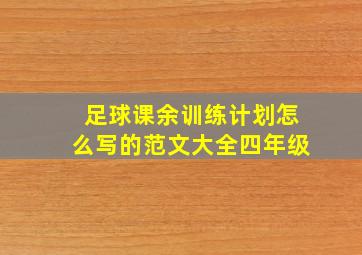 足球课余训练计划怎么写的范文大全四年级